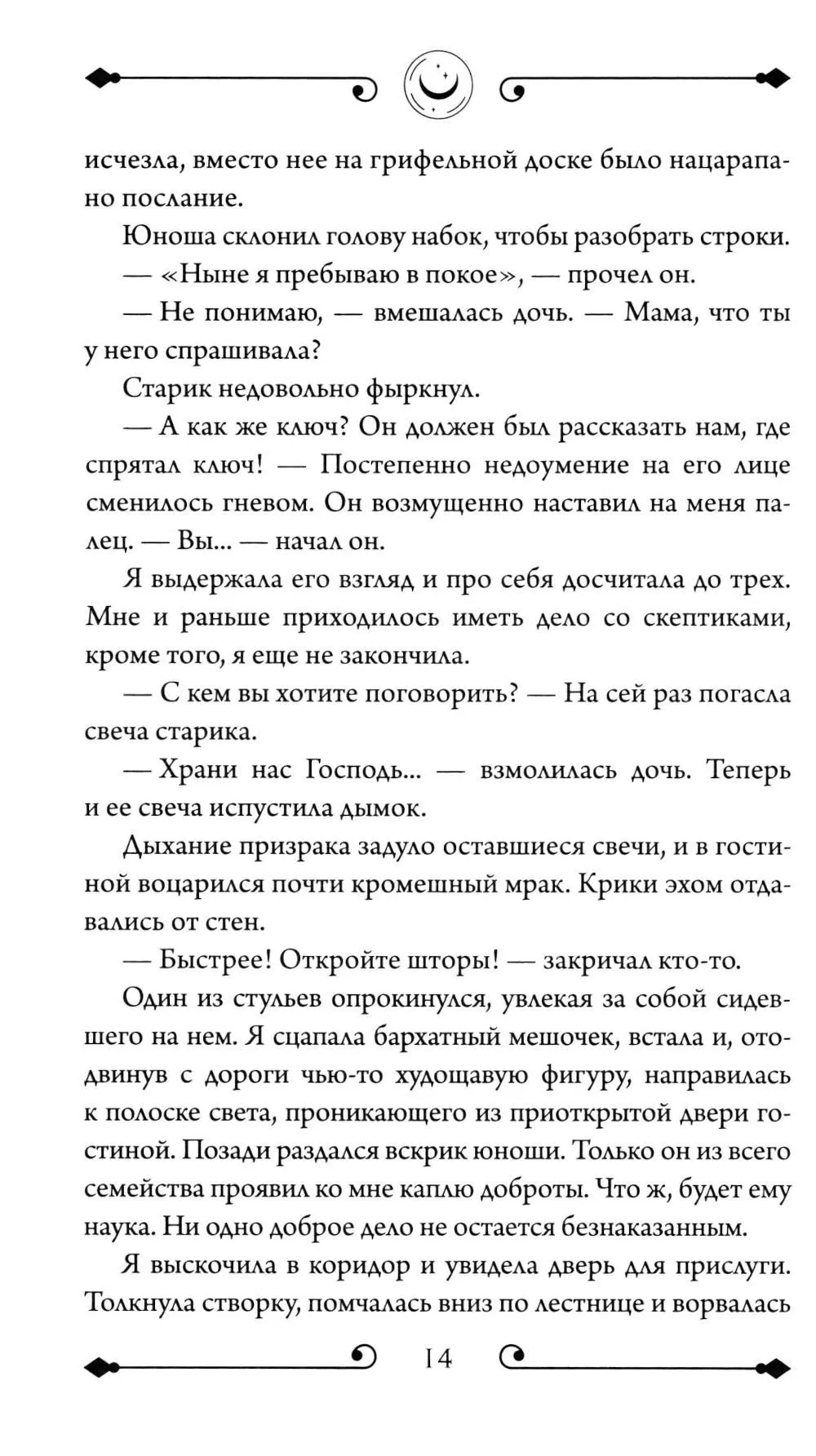 исчезла, вместо нее на грифельной доске было нацарапано послание.

Юноша склонил голову набок, чтобы разобрать строки.

— «Ныне я пребываю в покое», — прочел он.

— Не понимаю, — вмешалась дочь. — Мама, что ты у него спрашивала?

Старик недовольно фыркнул.

— А как же ключ? Он должен был рассказать нам, где спрятал ключ! — Постепенно недоумение на его лице сменилось гневом. Он возмущенно наставил на меня палец. — Вы... — начал он.

Я выдержала его взгляд и про себя досчитала до трех. Мне и раньше приходилось иметь дело со скептиками, кроме того, я еще не закончила.

— С кем вы хотите поговорить? — На сей раз погасла свеча старика.

— Храни нас Господь... — взмолилась дочь. Теперь и ее свеча испустила дымок.

Дыхание призрака задуло оставшиеся свечи, и в гостиной воцарился почти кромешный мрак. Крики эхом отдавались от стен.

— Быстрее! Откройте шторы! — закричал кто-то.

Один из стульев опрокинулся, увлекая за собой сидевшего на нем. Я сцапала бархатный мешочек, встала и, отодвинув с дороги чью-то худощавую фигуру, направилась к полоске света, проникающего из приоткрытой двери гостиной. Позади раздался вскрик юноши. Только он из всего семейства проявил ко мне каплю доброты. Что ж, будет ему наука. Ни одно доброе дело не остается безнаказанным.

Я выскочила в коридор и увидела дверь для прислуги. Толкнула створку, помчалась вниз по лестнице и ворвалась

14